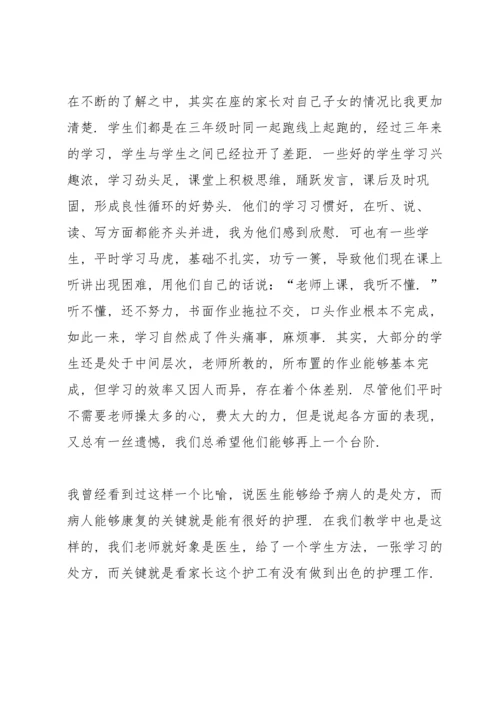 在不断的了解之中，其实在座的家长对自己子女的情况比我更加清楚．学生们都是在三年级时同一起跑线上起跑的，经过三年来的学习，学生与学生之间已经拉开了差距．一些好的学生学习兴趣浓，学习劲头足，课堂上积极思维，踊跃发言，课后及时巩固，形成良性循环的好势头．他们的学习习惯好，在听、说、读、写方面都能齐头并进，我为他们感到欣慰．可也有一些学生，平时学习马虎，基础不扎实，功亏一篑，导致他们现在课上听讲出现困难，用他们自己的话说：“老师上课，我听不懂．”听不懂，还不努力，书面作业拖拉不交，口头作业根本不完成，如此一来，学习自然成了件头痛事，麻烦事．其实，大部分的学生还是处于中间层次，老师所教的，所布置的作业能够基本完成，但学习的效率又因人而异，存在着个体差别．尽管他们平时不需要老师操太多的心，费太大的力，但是说起各方面的表现，又总有一丝遗憾，我们总希望他们能够再上一个台阶．

我曾经看到过这样一个比喻，说医生能够给予病人的是处方，而病人能够康复的关键就是能有很好的护理．在我们教学中也是这样的，我们老师就好象是医生，给了一个学生方法，一张学习的处方，而关键就是看家长这个护工有没有做到出色的护理工作．